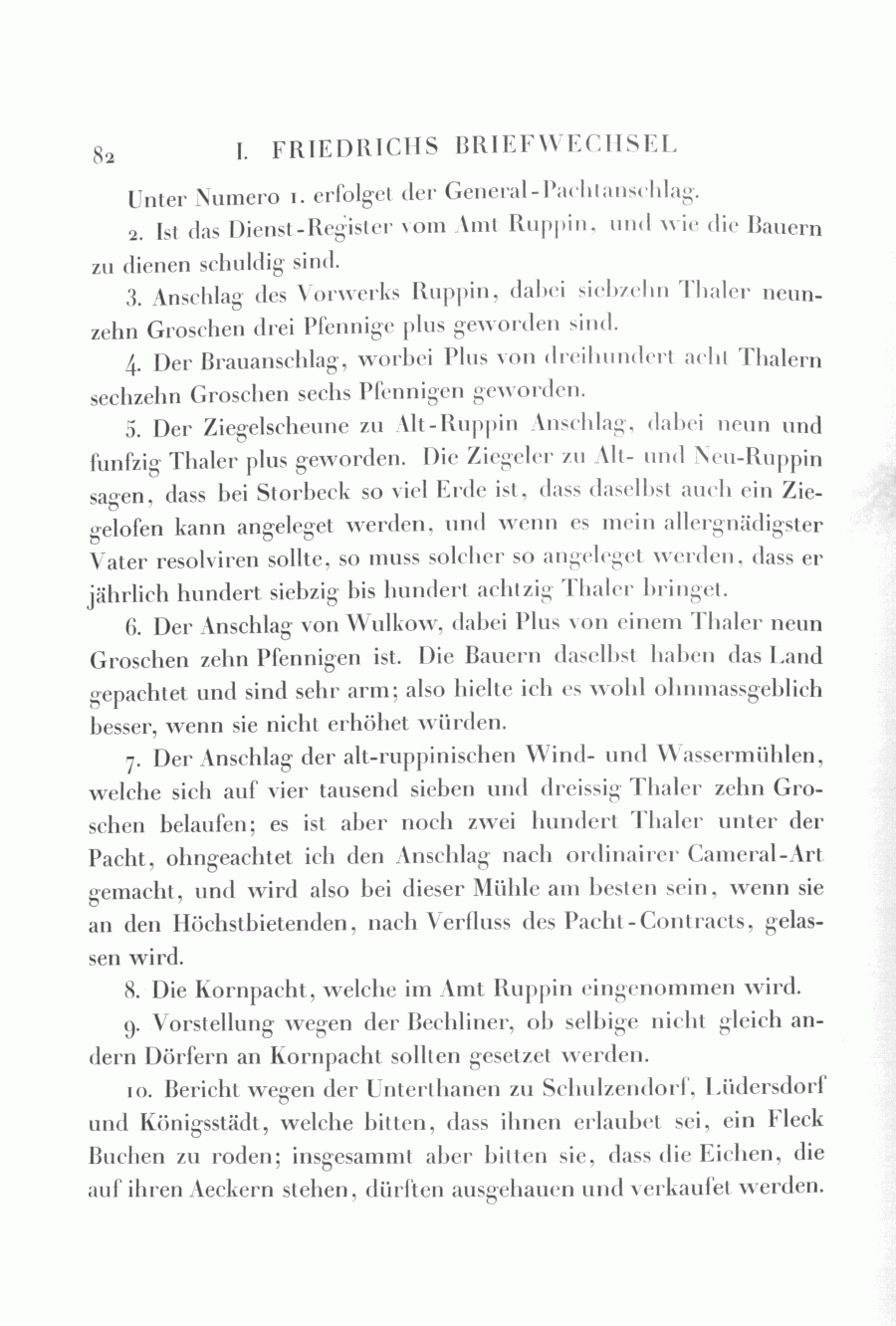 82 I. FRIEDRICHS BRIEFWECHSEL

Unter Numero 1. erfolget der General-Pachtanschlag.

2. Ist das Dienst-Register vom Amt Ruppin, und wie die Bauern zu dienen schuldig sind.

3. Anschlag des Vorwerks Ruppin, dabei siebzehn Thaler neunzehn Groschen drei Pfennige plus geworden sind.

4. Der Brauanschlag, worbei Plus von dreihundert acht Thalern sechzehn Groschen sechs Pfennigen geworden.

5. Der Ziegelscheune zu Alt-Ruppin Anschlag, dabei neun und funfzig Thaler plus geworden. Die Ziegeler zu Alt- und Neu-Ruppin sagen, dass bei Storbeck so viel Erde ist, dass daselbst auch ein Ziegelofen kann angeleget werden, und wenn es mein allergnädigster Vater resolviren sollte, so muss solcher so angeleget werden, dass er jährlich hundert siebzig bis hundert achtzig Thaler bringet.

6. Der Anschlag von Wulkow, dabei Plus von einem Thaler neun Groschen zehn Pfennigen ist. Die Bauern daselbst haben das Land gepachtet und sind sehr arm; also hielte ich es wohl ohnmassgeblich besser, wenn sie nicht erhöhet würden.

7. Der Anschlag der alt-ruppinischen Wind- und Wassermühlen, welche sich auf vier tausend sieben und dreissig Thaler zehn Groschen belaufen; es ist aber noch zwei hundert Thaler unter der Pacht, ohngeachtet ich den Anschlag nach ordinairer Cameral-Art gemacht, und wird also bei dieser Mühle am besten sein, wenn sie an den Höchstbietenden, nach Verfluss des Pacht-Contracts, gelassen wird.

8. Die Kornpacht, welche im Amt Ruppin eingenommen wird.

9. Vorstellung wegen der Bechliner, ob selbige nicht gleich andern Dörfern an Kornpacht sollten gesetzet werden.

10. Bericht wegen der Unterthanen zu Schulzendorf, Lüdersdorf und Königsstädt, welche bitten, dass ihnen erlaubet sei, ein Fleck Buchen zu roden; insgesammt aber bitten sie, dass die Eichen, die auf ihren Aeckern stehen, dürften ausgehauen und verkaufet werden.